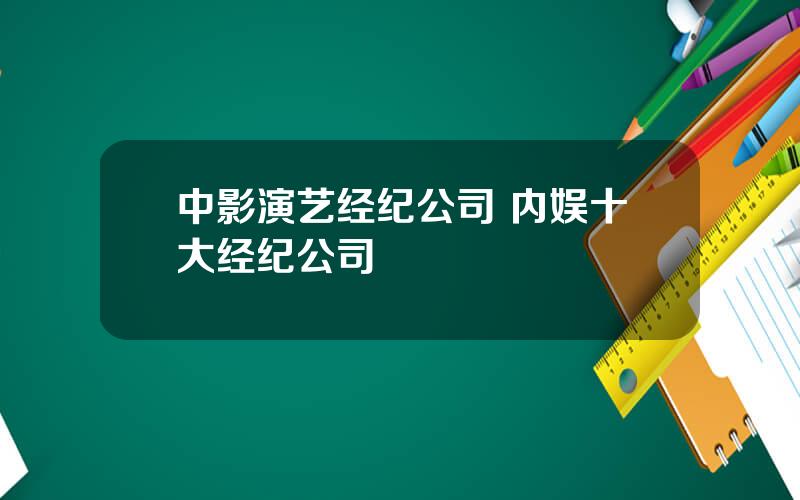 中影演艺经纪公司 内娱十大经纪公司